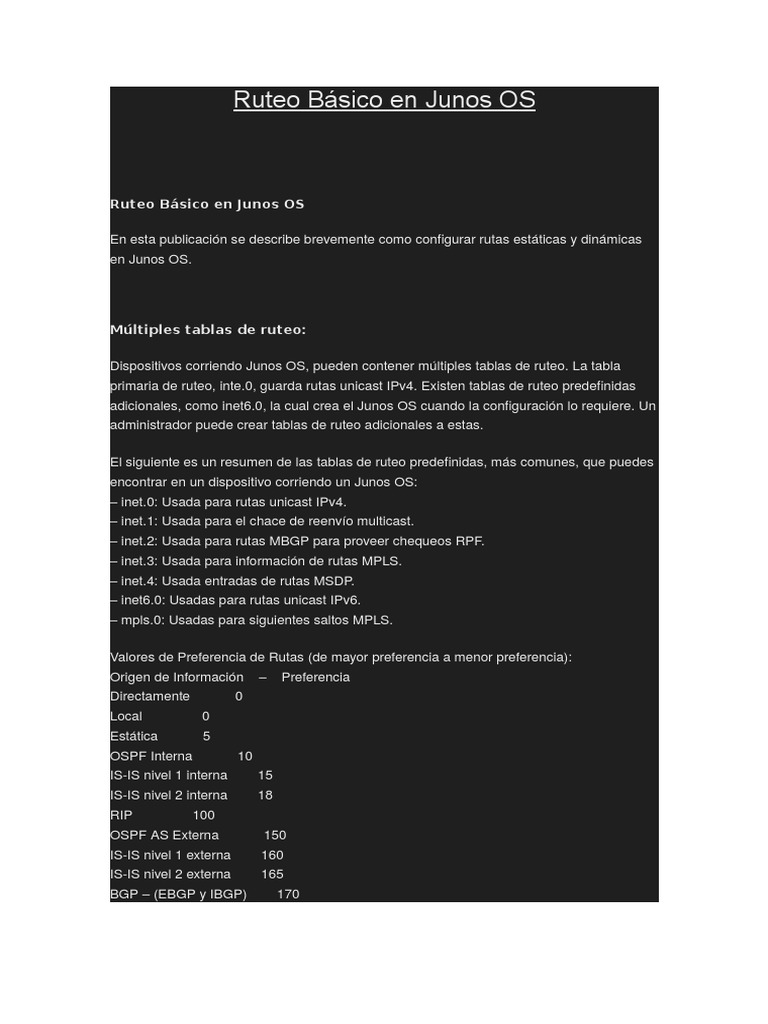 Ruteo Básico en Junos OS

Ruteo Básico en Junos OS

En esta publicación se describe brevemente como configurar rutas estáticas y dinámicas en Junos OS.

Múltiples tablas de ruteo:

Dispositivos corriendo Junos OS, pueden contener múltiples tablas de ruteo. La tabla primaria de ruteo, inte.0, guarda rutas unicast IPv4. Existen tablas de ruteo predefinidas adicionales, como inet6.0, la cual crea el Junos OS cuando la configuración lo requiere. Un administrador puede crear tablas de ruteo adicionales a estas.

El siguiente es un resumen de las tablas de ruteo predefinidas, más comunes, que puedes encontrar en un dispositivo corriendo un Junos OS:
– inet.0: Usada para rutas unicast IPv4.
– inet.1: Usada para el chace de reenvío multicast.
– inet.2: Usada para rutas MBGP para proveer chequeos RPF.
– inet.3: Usada para información de rutas MPLS.
– inet.4: Usada entradas de rutas MSDP.
– inet6.0: Usadas para rutas unicast IPv6.
– mpls.0: Usadas para siguientes saltos MPLS.

Valores de Preferencia de Rutas (de mayor preferencia a menor preferencia):
Origen de Información – Preferencia
Directamente 0
Local 0
Estática 5
OSPF Interna 10
IS-IS nivel 1 interna 15
IS-IS nivel 2 interna 18
RIP 100
OSPF AS Externa 150
IS-IS nivel 1 externa 160
IS-IS nivel 2 externa 165
BGP – (EBGP y IBGP) 170